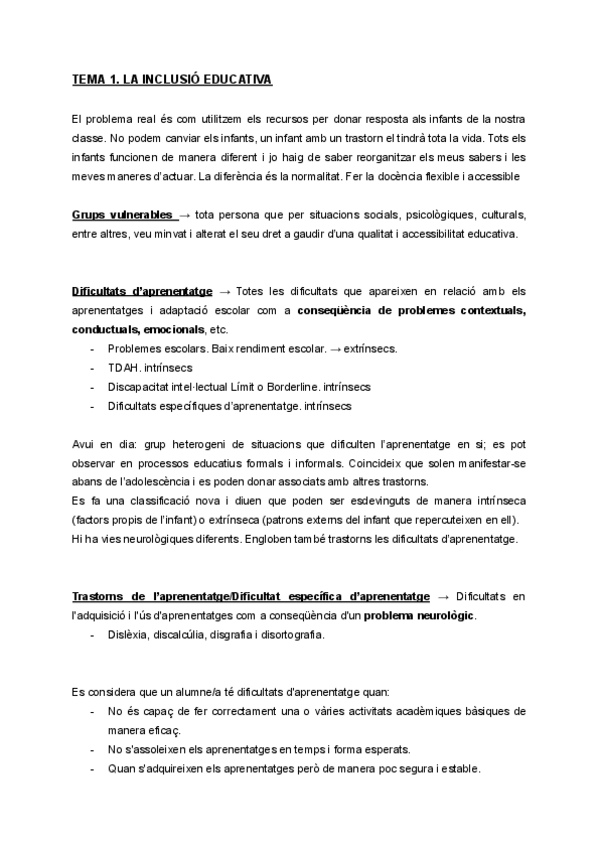 TEMA 1. LA INCLUSIÓ EDUCATIVA

El problema real és com utilitzem els recursos per donar resposta als infants de la nostra classe. No podem canviar els infants, un infant amb un trastorn el tindrà tota la vida. Tots els infants funcionen de manera diferent i jo haig de saber reorganitzar els meus sabers i les meves maneres d'actuar. La diferència és la normalitat. Fer la docència flexible i accessible

Grups vulnerables → tota persona que per situacions socials, psicològiques, culturals, entre altres, veu minvat i alterat el seu dret a gaudir d'una qualitat i accessibilitat educativa.

Dificultats d'aprenentatge → Totes les dificultats que apareixen en relació amb els aprenentatges i adaptació escolar com a conseqüència de problemes contextuals, conductuals, emocionals, etc.
- Problemes escolars. Baix rendiment escolar. → extrínsecs.
- TDAH. intrínsecs
- Discapacitat intel·lectual Límit o Borderline. intrínsecs
- Dificultats específiques d'aprenentatge. intrínsecs

Avui en dia: grup heterogeni de situacions que dificulten l'aprenentatge en si; es pot observar en processos educatius formals i informals. Coincideix que solen manifestar-se abans de l'adolescència i es poden donar associats amb altres trastorns.
Es fa una classificació nova i diuen que poden ser esdevinguts de manera intrínseca (factors propis de l'infant) o extrínseca (patrons externs del infant que repercuteixen en ell).
Hi ha vies neurològiques diferents. Engloben també trastorns les dificultats d'aprenentatge.

Trastorns de l'aprenentatge/Dificultat específica d'aprenentatge → Dificultats en l'adquisició i l'ús d'aprenentatges com a conseqüència d'un problema neurològic.
- Dislèxia, discalcúlia, disgrafia i disortografia.

Es considera que un alumne/a té dificultats d'aprenentatge quan:
- No és capaç de fer correctament una o vàries activitats acadèmiques bàsiques de manera eficaç.
- No s'assoleixen els aprenentatges en temps i forma esperats.
- Quan s'adquireixen els aprenentatges però de manera poc segura i estable.